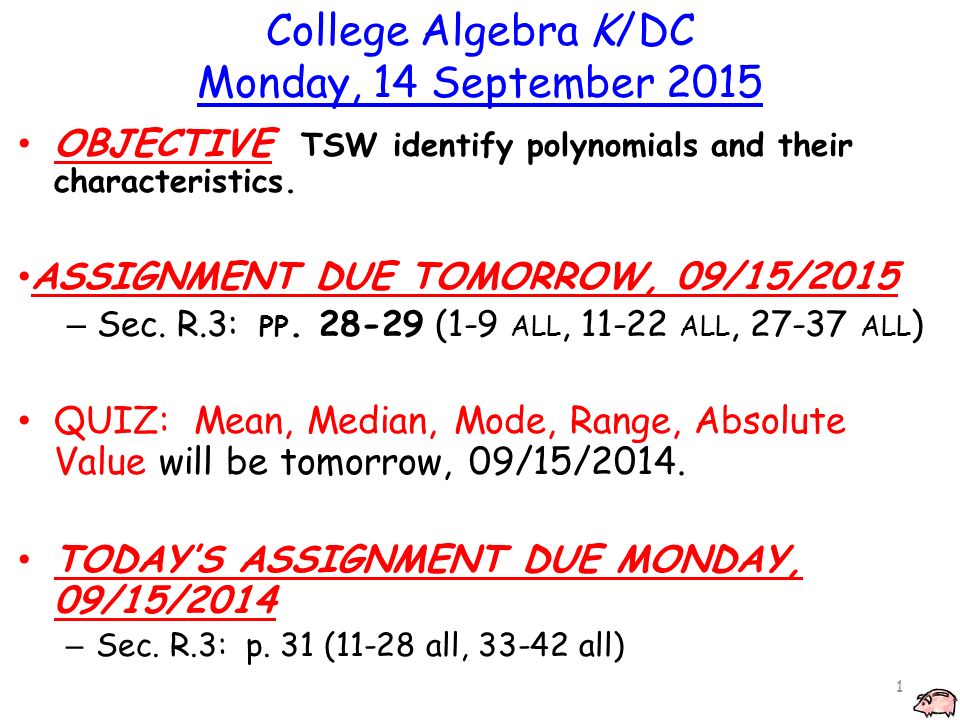 College Algebra K/DC
Monday, 14 September 2015

• OBJECTIVE TSW identify polynomials and their characteristics.

• ASSIGNMENT DUE TOMORROW, 09/15/2015
– Sec. R.3: PP. 28-29 (1-9 ALL, 11-22 ALL, 27-37 ALL)

• QUIZ: Mean, Median, Mode, Range, Absolute Value will be tomorrow, 09/15/2014.

• TODAY'S ASSIGNMENT DUE MONDAY, 09/15/2014
– Sec. R.3: p. 31 (11-28 all, 33-42 all)

1